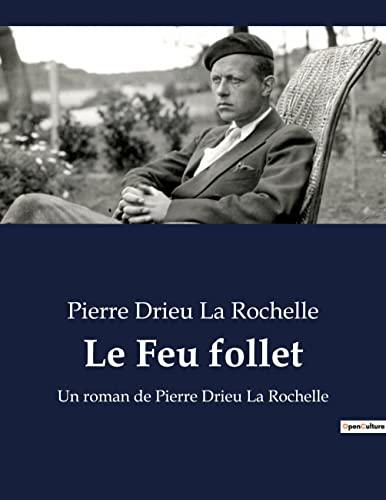 Pierre Drieu La Rochelle

Le Feu follet

Un roman de Pierre Drieu La Rochelle

OpenCulture